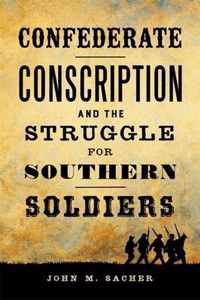 CONFEDERATE

CONSCRIPTION

AND THE

STRUGGLE

FOR

SOUTHERN

SOLDIERS

JOHN M. SACHER